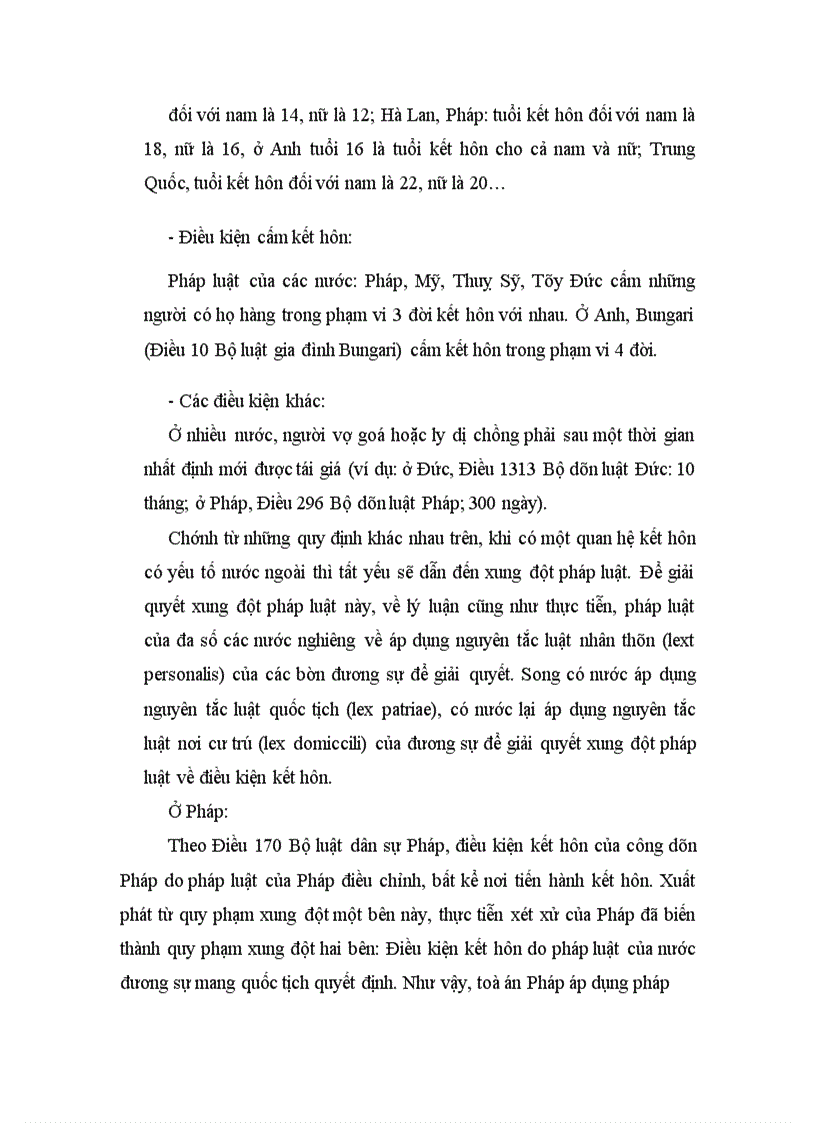 đối với nam là 14, nữ là 12; Hà Lan, Pháp: tuổi kết hôn đối với nam là 18, nữ là 16, ở Anh tuổi 16 là tuổi kết hôn cho cả nam và nữ; Trung Quốc, tuổi kết hôn đối với nam là 22, nữ là 20…

- Điều kiện cấm kết hôn:

Pháp luật của các nước: Pháp, Mỹ, Thuỵ Sỹ, Tõy Đức cấm những người có họ hàng trong phạm vi 3 đời kết hôn với nhau. Ở Anh, Bungari (Điều 10 Bộ luật gia đình Bungari) cấm kết hôn trong phạm vi 4 đời.

- Các điều kiện khác:

Ở nhiều nước, người vợ goá hoặc ly dị chồng phải sau một thời gian nhất định mới được tái giá (ví dụ: ở Đức, Điều 1313 Bộ dõn luật Đức: 10 tháng; ở Pháp, Điều 296 Bộ dõn luật Pháp; 300 ngày).

Chớnh từ những quy định khác nhau trên, khi có một quan hệ kết hôn có yếu tố nước ngoài thì tất yếu sẽ dẫn đến xung đột pháp luật. Để giải quyết xung đột pháp luật này, về lý luận cũng như thực tiễn, pháp luật của đa số các nước nghiêng về áp dụng nguyên tắc luật nhân thõn (lext personalis) của các bờn đương sự để giải quyết. Song có nước áp dụng nguyên tắc luật quốc tịch (lex patriae), có nước lại áp dụng nguyên tắc luật nơi cư trú (lex domiccili) của đương sự để giải quyết xung đột pháp luật về điều kiện kết hôn.

Ở Pháp:

Theo Điều 170 Bộ luật dân sự Pháp, điều kiện kết hôn của công dõn Pháp do pháp luật của Pháp điều chỉnh, bất kể nơi tiến hành kết hôn. Xuất phát từ quy phạm xung đột một bên này, thực tiễn xét xử của Pháp đã biến thành quy phạm xung đột hai bên: Điều kiện kết hôn do pháp luật của nước đương sự mang quốc tịch quyết định. Như vậy, toà án Pháp áp dụng pháp